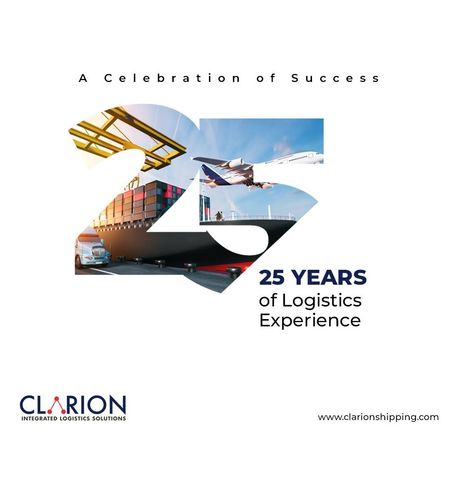 A Celebration of Success

25

25 YEARS
of Logistics
Experience

CLARION
INTEGRATED LOGISTICS SOLUTIONS

www.clarionshipping.com